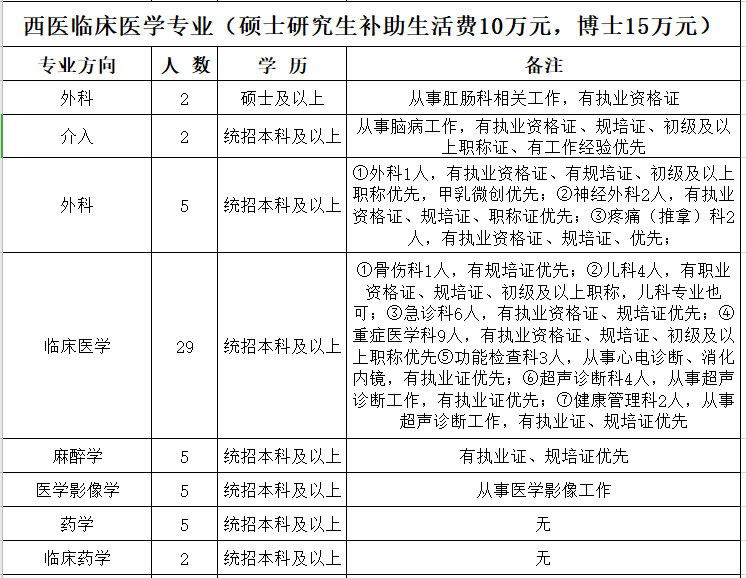 西医临床医学专业（硕士研究生补助生活费10万元，博士15万元）

| 专业方向 | 人 数 | 学 历 | 备注 |
|---|---|---|---|
| 外科 | 2 | 硕士及以上 | 从事肛肠科相关工作，有执业资格证 |
| 介入 | 2 | 统招本科及以上 | 从事脑病工作，有执业资格证、规培证、初级及以上职称证、有工作经验优先 |
| 外科 | 5 | 统招本科及以上 | ①外科1人，有执业资格证、有规培证、初级及以上职称优先，甲乳微创优先；②神经外科2人，有执业资格证、规培证、职称证优先；③疼痛（推拿）科2人，有执业资格证、规培证、优先； |
| 临床医学 | 29 | 统招本科及以上 | ①骨伤科1人，有规培证优先；②儿科4人，有职业资格证、规培证、初级及以上职称，儿科专业也可；③急诊科6人，有执业资格证、规培证优先；④重症医学科9人，有执业资格证、规培证、初级及以上职称优先⑤功能检查科3人，从事心电诊断、消化内镜，有执业证优先；⑥超声诊断科4人，从事超声诊断工作，有执业证优先；⑦健康管理科2人，从事超声诊断工作，有执业证、规培证优先 |
| 麻醉学 | 5 | 统招本科及以上 | 有执业证、规培证优先 |
| 医学影像学 | 5 | 统招本科及以上 | 从事医学影像工作 |
| 药学 | 5 | 统招本科及以上 | 无 |
| 临床药学 | 2 | 统招本科及以上 | 无 |